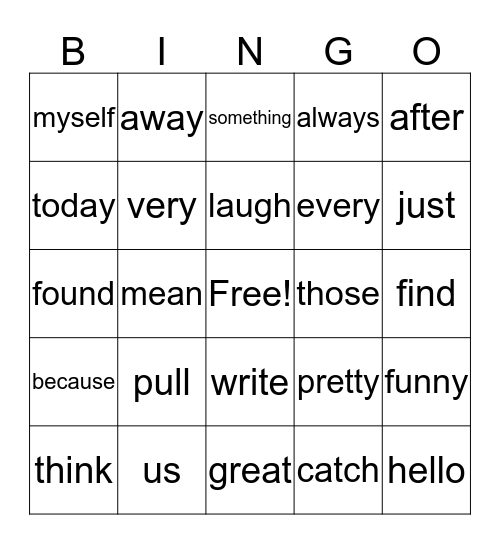 | B | I | N | G | O |
|---|---|---|---|---|
| myself | away | something | always | after |
| today | very | laugh | every | just |
| found | mean | Free! | those | find |
| because | pull | write | pretty | funny |
| think | us | great | catch | hello |